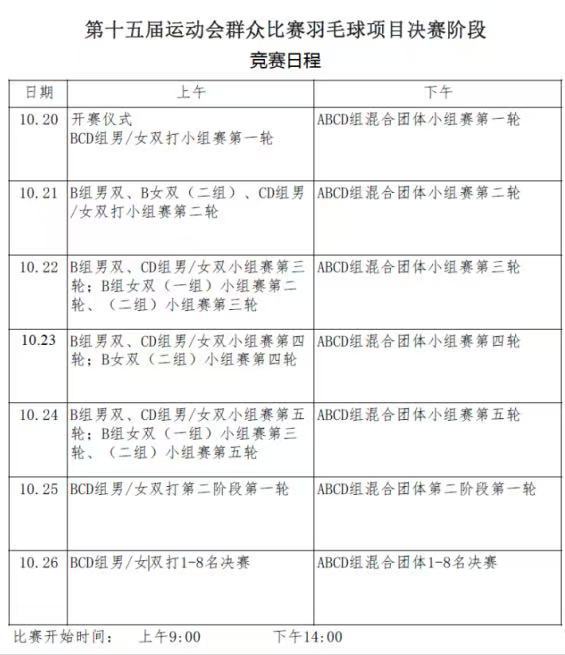 第十五届运动会群众比赛羽毛球项目决赛阶段

竞赛日程

| 日期 | 上午 | 下午 |
|---|---|---|
| 10.20 | 开赛仪式 BCD组男/女双打小组赛第一轮 | ABCD组混合团体小组赛第一轮 |
| 10.21 | B组男双、B女双（二组）、CD组男/女双打小组赛第二轮 | ABCD组混合团体小组赛第二轮 |
| 10.22 | B组男双、CD组男/女双小组赛第三轮；B组女双（一组）小组赛第二轮、（二组）小组赛第三轮 | ABCD组混合团体小组赛第三轮 |
| 10.23 | B组男双、CD组男/女双小组赛第四轮；B女双（二组）小组赛第四轮 | ABCD组混合团体小组赛第四轮 |
| 10.24 | B组男双、CD组男/女双小组赛第五轮；B组女双（一组）小组赛第三轮、（二组）小组赛第五轮 | ABCD组混合团体小组赛第五轮 |
| 10.25 | BCD组男/女双打第二阶段第一轮 | ABCD组混合团体第二阶段第一轮 |
| 10.26 | BCD组男/女双打1-8名决赛 | ABCD组混合团体1-8名决赛 |

比赛开始时间：　上午9:00　　下午14:00